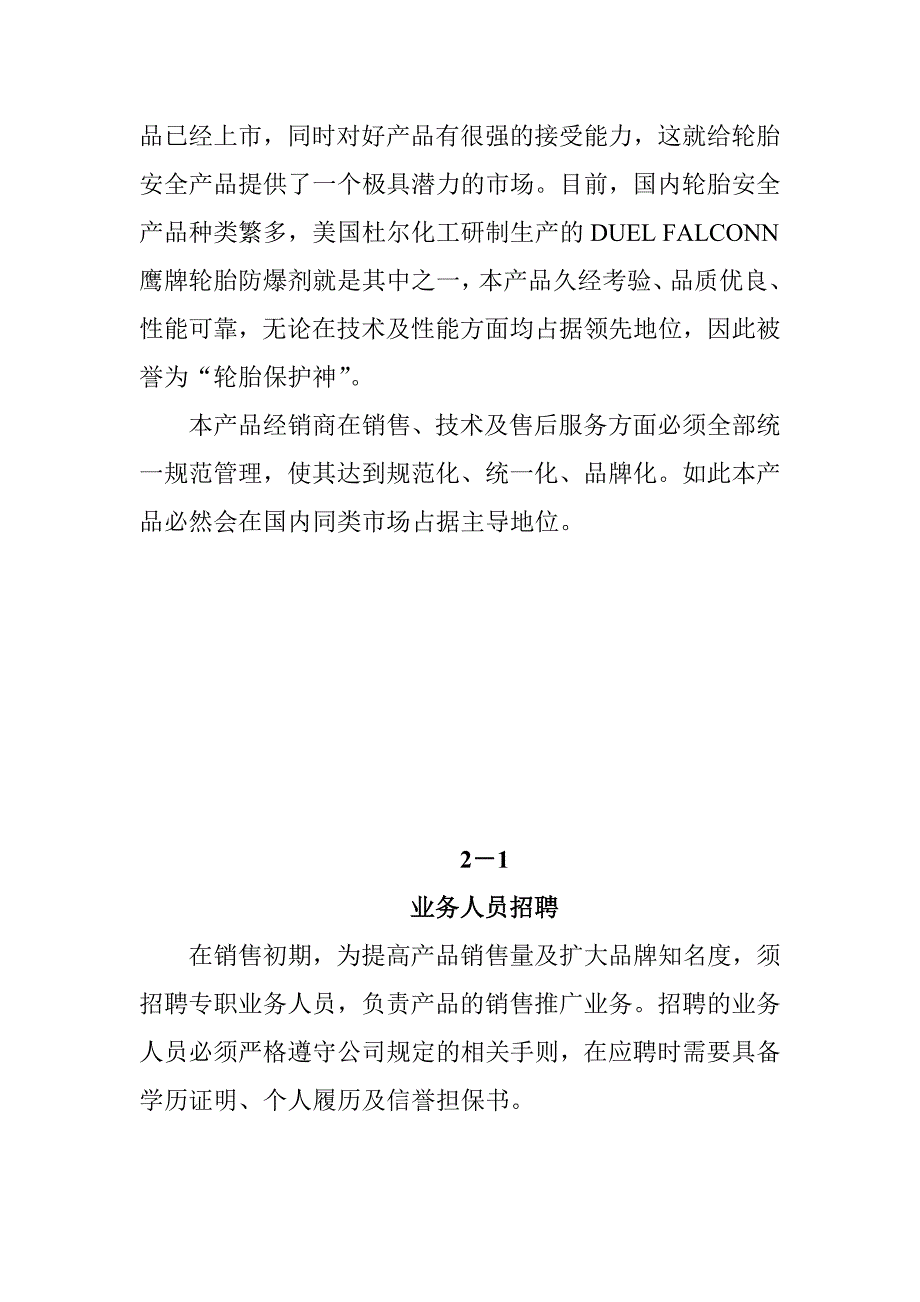 品已经上市，同时对好产品有很强的接受能力，这就给轮胎安全产品提供了一个极具潜力的市场。目前，国内轮胎安全产品种类繁多，美国杜尔化工研制生产的 DUEL FALCONN 鹰牌轮胎防爆剂就是其中之一，本产品久经考验、品质优良、性能可靠，无论在技术及性能方面均占据领先地位，因此被誉为“轮胎保护神”。

本产品经销商在销售、技术及售后服务方面必须全部统一规范管理，使其达到规范化、统一化、品牌化。如此本产品必然会在国内同类市场占据主导地位。

2－1

业务人员招聘

在销售初期，为提高产品销售量及扩大品牌知名度，须招聘专职业务人员，负责产品的销售推广业务。招聘的业务人员必须严格遵守公司规定的相关手则，在应聘时需要具备学历证明、个人履历及信誉担保书。